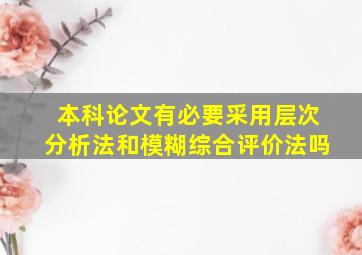 本科论文有必要采用层次分析法和模糊综合评价法吗